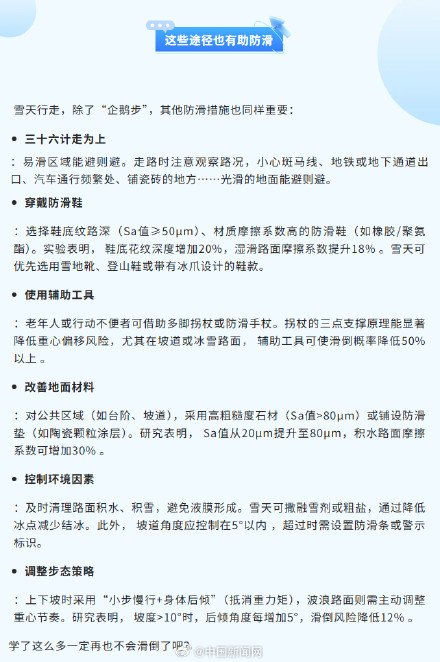 这些途径也有助防滑

雪天行走，除了“企鹅步”，其他防滑措施也同样重要：

• 三十六计走为上

：易滑区域能避则避。走路时注意观察路况，小心斑马线、地铁或地下通道出口、汽车通行频繁处、铺瓷砖的地方……光滑的地面能避则避。

• 穿戴防滑鞋

：选择鞋底纹路深（Sa值≥50μm）、材质摩擦系数高的防滑鞋（如橡胶/聚氨酯）。实验表明，鞋底花纹深度增加20%，湿滑路面摩擦系数提升18%。雪天可优先选用雪地靴、登山鞋或带有冰爪设计的鞋款。

• 使用辅助工具

：老年人或行动不便者可借助多脚拐杖或防滑手杖。拐杖的三点支撑原理能显著降低重心偏移风险，尤其在坡道或冰雪路面，辅助工具可使滑倒概率降低50%以上。

• 改善地面材料

：对公共区域（如台阶、坡道），采用高粗糙度石材（Sa值>80μm）或铺设防滑垫（如陶瓷颗粒涂层）。研究表明，Sa值从20μm提升至80μm，积水路面摩擦系数可增加30%。

• 控制环境因素

：及时清理路面积水、积雪，避免液膜形成。雪天可撒融雪剂或粗盐，通过降低冰点减少结冰。此外，坡道角度应控制在5°以内，超过时需设置防滑条或警示标识。

• 调整步态策略

：上下坡时采用“小步慢行+身体后倾”（抵消重力矩），波浪路面则需主动调整重心节奏。研究表明，坡度>10°时，后倾角度每增加5°，滑倒风险降低12%。

学了这么多一定再也不会滑倒了吧?

@中国新闻网